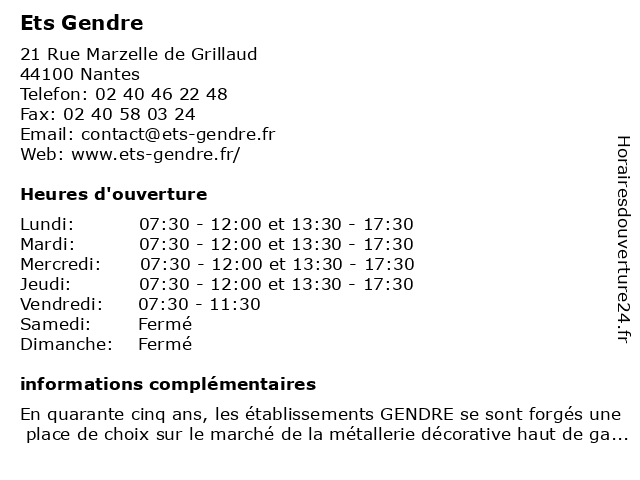 Ets Gendre

21 Rue Marzelle de Grillaud
44100 Nantes
Telefon: 02 40 46 22 48
Fax: 02 40 58 03 24
Email: contact@ets-gendre.fr
Web: www.ets-gendre.fr/

Heures d'ouverture

| | |
|---|---|
| Lundi: | 07:30 - 12:00 et 13:30 - 17:30 |
| Mardi: | 07:30 - 12:00 et 13:30 - 17:30 |
| Mercredi: | 07:30 - 12:00 et 13:30 - 17:30 |
| Jeudi: | 07:30 - 12:00 et 13:30 - 17:30 |
| Vendredi: | 07:30 - 11:30 |
| Samedi: | Fermé |
| Dimanche: | Fermé |

informations complémentaires

En quarante cinq ans, les établissements GENDRE se sont forgés une place de choix sur le marché de la métallerie décorative haut de ga...

Horairesdouverture24.fr